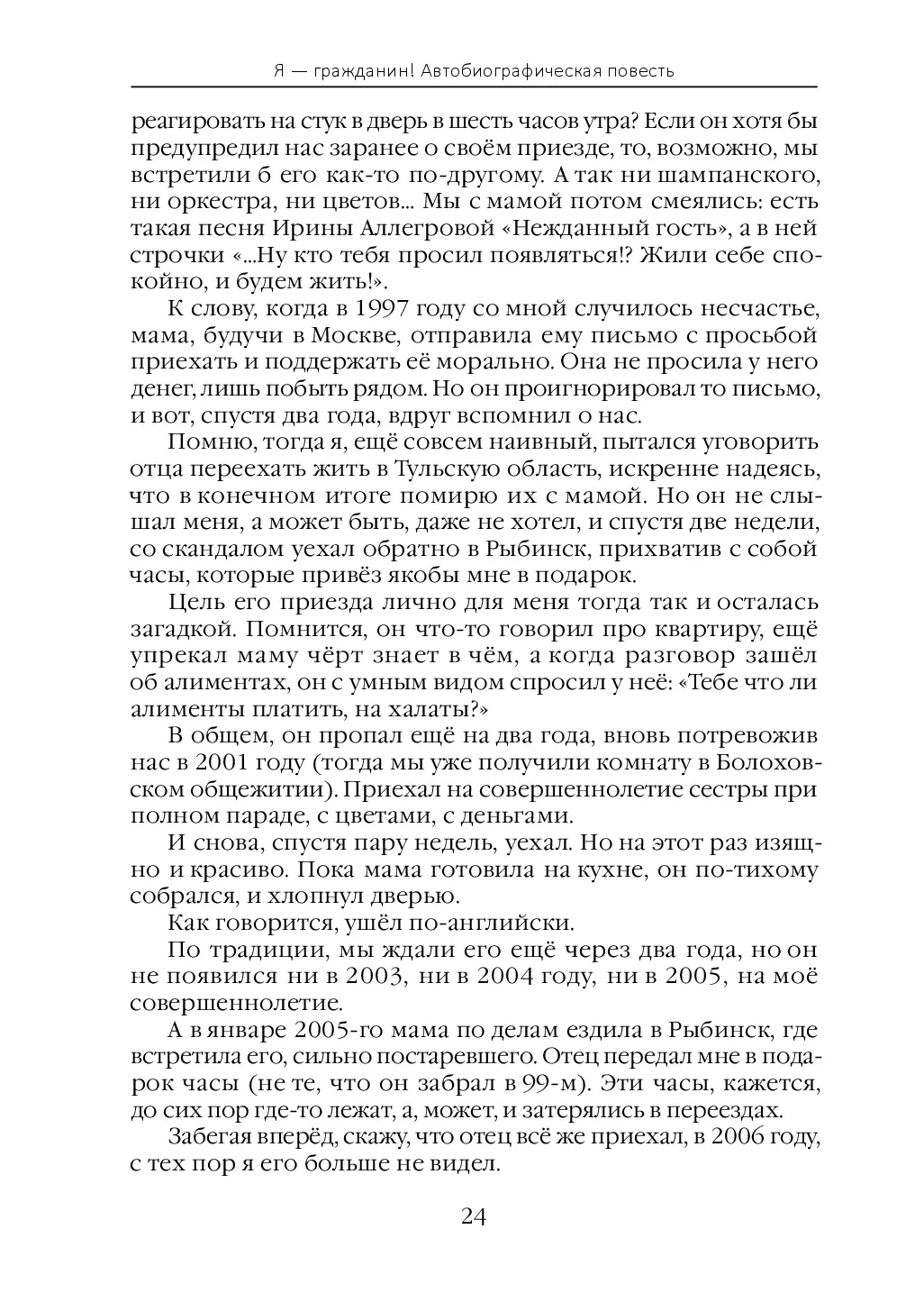 Я — гражданин! Автобиографическая повесть

реагировать на стук в дверь в шесть часов утра? Если он хотя бы предупредил нас заранее о своём приезде, то, возможно, мы встретили б его как-то по-другому. А так ни шампанского, ни оркестра, ни цветов... Мы с мамой потом смеялись: есть такая песня Ирины Аллегровой «Нежданный гость», а в ней строчки «...Ну кто тебя просил появляться!? Жили себе спокойно, и будем жить!».

К слову, когда в 1997 году со мной случилось несчастье, мама, будучи в Москве, отправила ему письмо с просьбой приехать и поддержать её морально. Она не просила у него денег, лишь побыть рядом. Но он проигнорировал то письмо, и вот, спустя два года, вдруг вспомнил о нас.

Помню, тогда я, ещё совсем наивный, пытался уговорить отца переехать жить в Тульскую область, искренне надеясь, что в конечном итоге помирю их с мамой. Но он не слышал меня, а может быть, даже не хотел, и спустя две недели, со скандалом уехал обратно в Рыбинск, прихватив с собой часы, которые привёз якобы мне в подарок.

Цель его приезда лично для меня тогда так и осталась загадкой. Помнится, он что-то говорил про квартиру, ещё упрекал маму чёрт знает в чём, а когда разговор зашёл об алиментах, он с умным видом спросил у неё: «Тебе что ли алименты платить, на халаты?»

В общем, он пропал ещё на два года, вновь потревожив нас в 2001 году (тогда мы уже получили комнату в Болоховском общежитии). Приехал на совершеннолетие сестры при полном параде, с цветами, с деньгами.

И снова, спустя пару недель, уехал. Но на этот раз изящно и красиво. Пока мама готовила на кухне, он по-тихому собрался, и хлопнул дверью.

Как говорится, ушёл по-английски.

По традиции, мы ждали его ещё через два года, но он не появился ни в 2003, ни в 2004 году, ни в 2005, на моё совершеннолетие.

А в январе 2005-го мама по делам ездила в Рыбинск, где встретила его, сильно постаревшего. Отец передал мне в подарок часы (не те, что он забрал в 99-м). Эти часы, кажется, до сих пор где-то лежат, а, может, и затерялись в переездах.

Забегая вперёд, скажу, что отец всё же приехал, в 2006 году, с тех пор я его больше не видел.

24